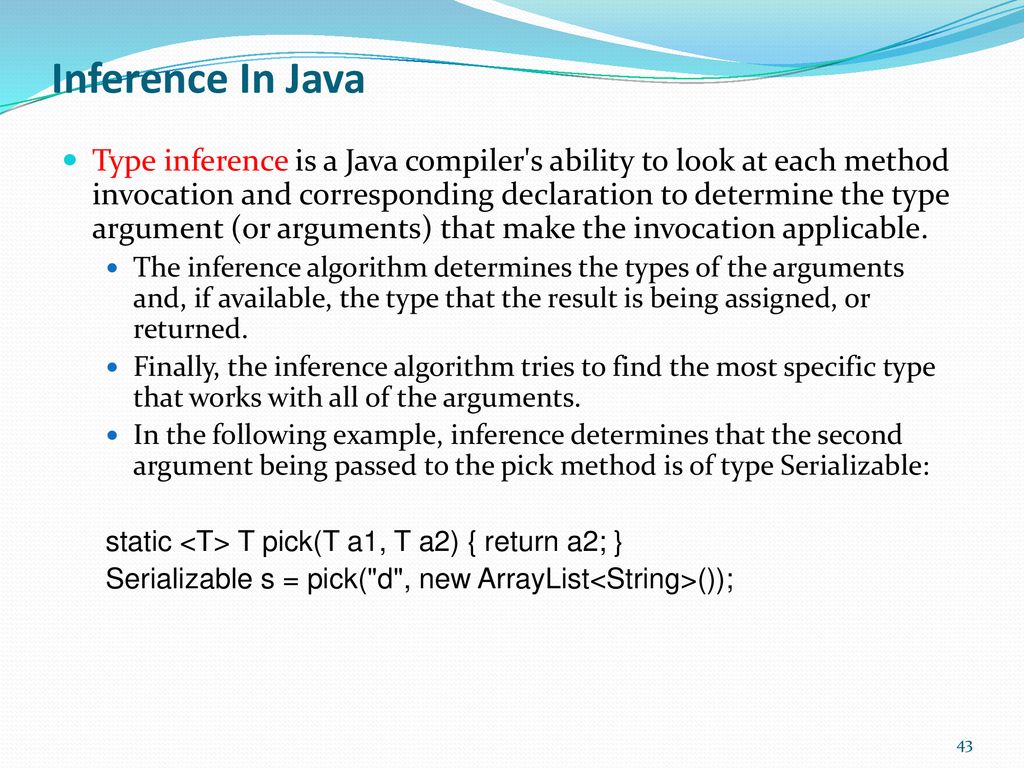 Inference In Java

Type inference is a Java compiler's ability to look at each method invocation and corresponding declaration to determine the type argument (or arguments) that make the invocation applicable.

The inference algorithm determines the types of the arguments and, if available, the type that the result is being assigned, or returned.

Finally, the inference algorithm tries to find the most specific type that works with all of the arguments.

In the following example, inference determines that the second argument being passed to the pick method is of type Serializable:

static <T> T pick(T a1, T a2) { return a2; }
Serializable s = pick("d", new ArrayList<String>());

43